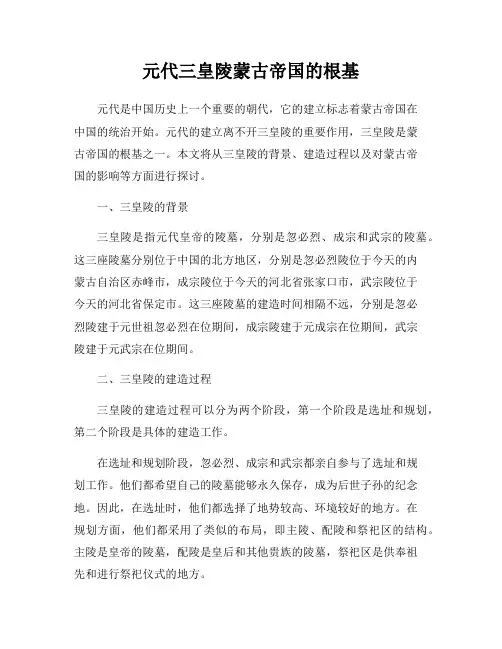 元代三皇陵蒙古帝国的根基

元代是中国历史上一个重要的朝代，它的建立标志着蒙古帝国在中国的统治开始。元代的建立离不开三皇陵的重要作用，三皇陵是蒙古帝国的根基之一。本文将从三皇陵的背景、建造过程以及对蒙古帝国的影响等方面进行探讨。

一、三皇陵的背景

三皇陵是指元代皇帝的陵墓，分别是忽必烈、成宗和武宗的陵墓。这三座陵墓分别位于中国的北方地区，分别是忽必烈陵位于今天的内蒙古自治区赤峰市，成宗陵位于今天的河北省张家口市，武宗陵位于今天的河北省保定市。这三座陵墓的建造时间相隔不远，分别是忽必烈陵建于元世祖忽必烈在位期间，成宗陵建于元成宗在位期间，武宗陵建于元武宗在位期间。

二、三皇陵的建造过程

三皇陵的建造过程可以分为两个阶段，第一个阶段是选址和规划，第二个阶段是具体的建造工作。

在选址和规划阶段，忽必烈、成宗和武宗都亲自参与了选址和规划工作。他们都希望自己的陵墓能够永久保存，成为后世子孙的纪念地。因此，在选址时，他们都选择了地势较高、环境较好的地方。在规划方面，他们都采用了类似的布局，即主陵、配陵和祭祀区的结构。主陵是皇帝的陵墓，配陵是皇后和其他贵族的陵墓，祭祀区是供奉祖先和进行祭祀仪式的地方。